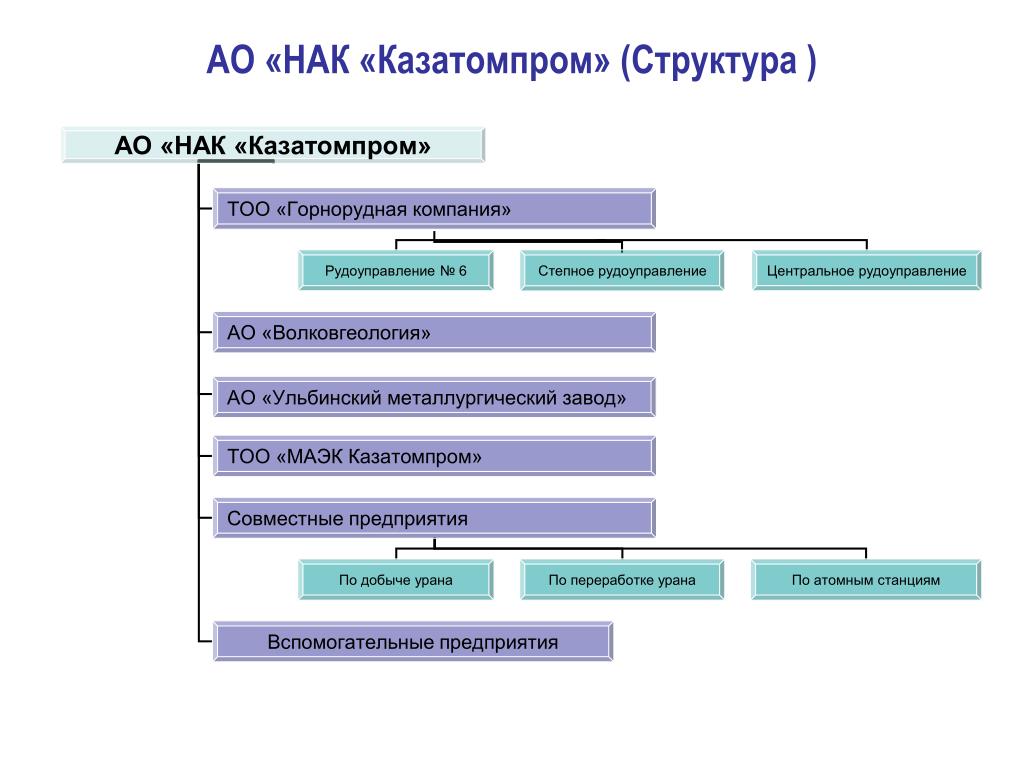 АО «НАК «Казатомпром» (Структура )

АО «НАК «Казатомпром»

ТОО «Горнорудная компания»

Рудоуправление № 6

Степное рудоуправление

Центральное рудоуправление

АО «Волковгеология»

АО «Ульбинский металлургический завод»

ТОО «МАЭК Казатомпром»

Совместные предприятия

По добыче урана

По переработке урана

По атомным станциям

Вспомогательные предприятия